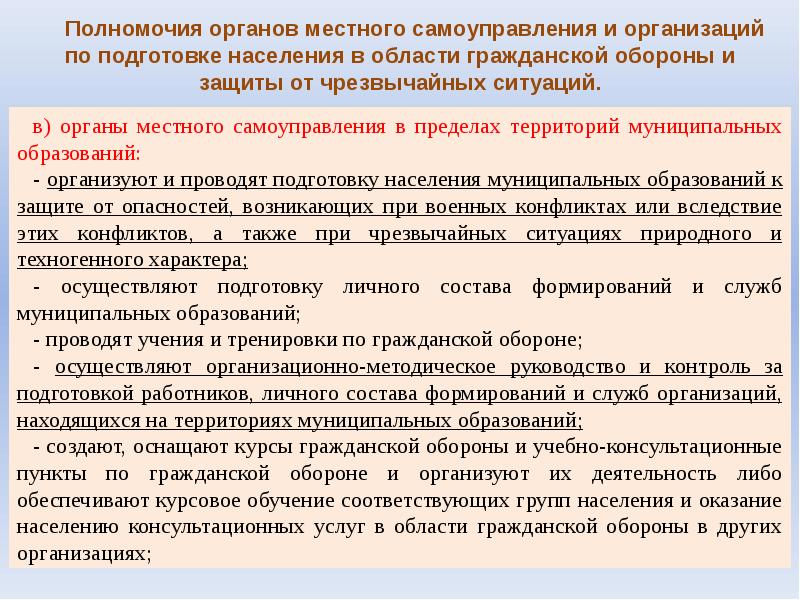 Полномочия органов местного самоуправления и организаций по подготовке населения в области гражданской обороны и защиты от чрезвычайных ситуаций.

в) органы местного самоуправления в пределах территорий муниципальных образований:

- организуют и проводят подготовку населения муниципальных образований к защите от опасностей, возникающих при военных конфликтах или вследствие этих конфликтов, а также при чрезвычайных ситуациях природного и техногенного характера;

- осуществляют подготовку личного состава формирований и служб муниципальных образований;

- проводят учения и тренировки по гражданской обороне;

- осуществляют организационно-методическое руководство и контроль за подготовкой работников, личного состава формирований и служб организаций, находящихся на территориях муниципальных образований;

- создают, оснащают курсы гражданской обороны и учебно-консультационные пункты по гражданской обороне и организуют их деятельность либо обеспечивают курсовое обучение соответствующих групп населения и оказание населению консультационных услуг в области гражданской обороны в других организациях;